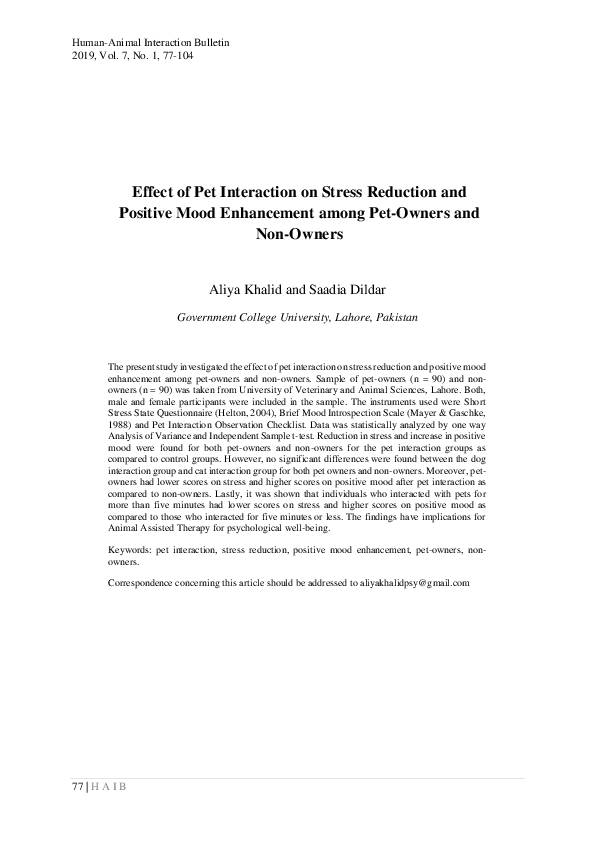 Human-Animal Interaction Bulletin
2019, Vol. 7, No. 1, 77-104

Effect of Pet Interaction on Stress Reduction and Positive Mood Enhancement among Pet-Owners and Non-Owners

Aliya Khalid and Saadia Dildar

Government College University, Lahore, Pakistan

The present study investigated the effect of pet interaction on stress reduction and positive mood enhancement among pet-owners and non-owners. Sample of pet-owners (n = 90) and non-owners (n = 90) was taken from University of Veterinary and Animal Sciences, Lahore. Both, male and female participants were included in the sample. The instruments used were Short Stress State Questionnaire (Helton, 2004), Brief Mood Introspection Scale (Mayer & Gaschke, 1988) and Pet Interaction Observation Checklist. Data was statistically analyzed by one way Analysis of Variance and Independent Sample t-test. Reduction in stress and increase in positive mood were found for both pet-owners and non-owners for the pet interaction groups as compared to control groups. However, no significant differences were found between the dog interaction group and cat interaction group for both pet owners and non-owners. Moreover, pet-owners had lower scores on stress and higher scores on positive mood after pet interaction as compared to non-owners. Lastly, it was shown that individuals who interacted with pets for more than five minutes had lower scores on stress and higher scores on positive mood as compared to those who interacted for five minutes or less. The findings have implications for Animal Assisted Therapy for psychological well-being.

Keywords: pet interaction, stress reduction, positive mood enhancement, pet-owners, non-owners.

Correspondence concerning this article should be addressed to aliyakhalidpsy@gmail.com

77 | H A I B